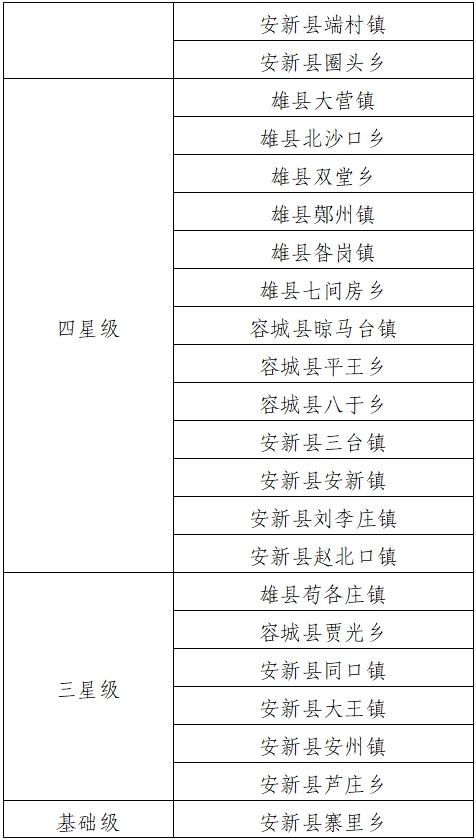 |  |  |
|---|---|
|  | 安新县端村镇 |
|  | 安新县圈头乡 |
| 四星级 | 雄县大营镇 |
|  | 雄县北沙口乡 |
|  | 雄县双堂乡 |
|  | 雄县鄚州镇 |
|  | 雄县昝岗镇 |
|  | 雄县七间房乡 |
|  | 容城县晾马台镇 |
|  | 容城县平王乡 |
|  | 容城县八于乡 |
|  | 安新县三台镇 |
|  | 安新县安新镇 |
|  | 安新县刘李庄镇 |
|  | 安新县赵北口镇 |
| 三星级 | 雄县苟各庄镇 |
|  | 容城县贾光乡 |
|  | 安新县同口镇 |
|  | 安新县大王镇 |
|  | 安新县安州镇 |
|  | 安新县芦庄乡 |
| 基础级 | 安新县寨里乡 |